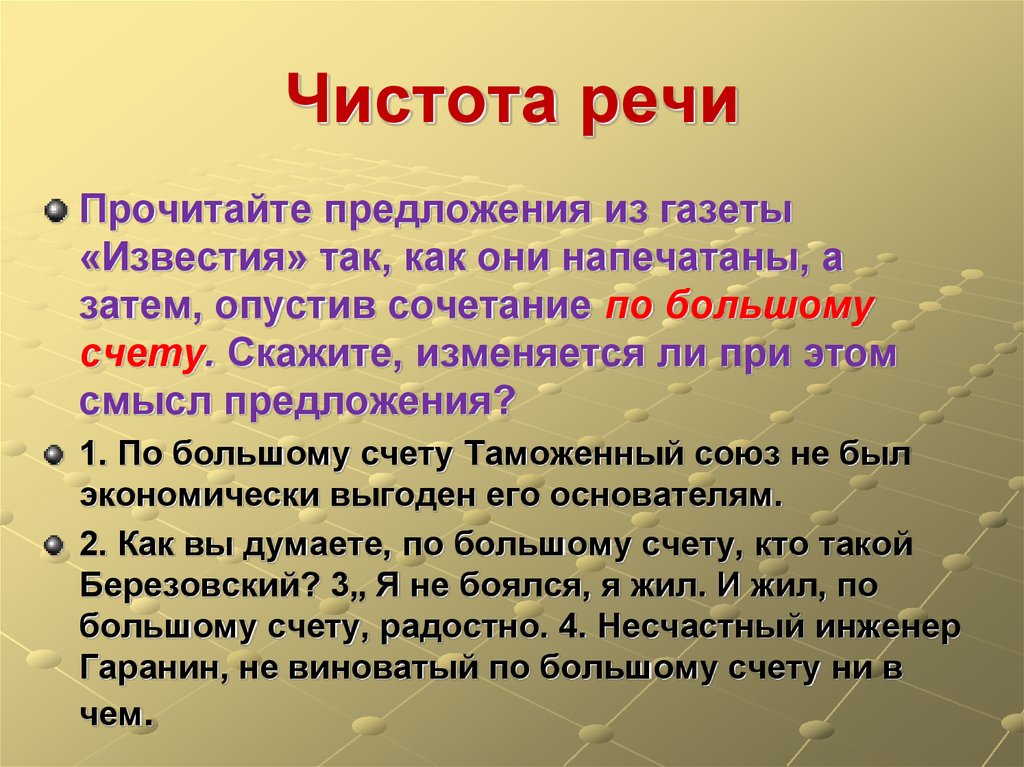 Чистота речи

Прочитайте предложения из газеты «Известия» так, как они напечатаны, а затем, опустив сочетание по большому счету. Скажите, изменяется ли при этом смысл предложения?

1. По большому счету Таможенный союз не был экономически выгоден его основателям.

2. Как вы думаете, по большому счету, кто такой Березовский? 3„ Я не боялся, я жил. И жил, по большому счету, радостно. 4. Несчастный инженер Гаранин, не виноватый по большому счету ни в чем.